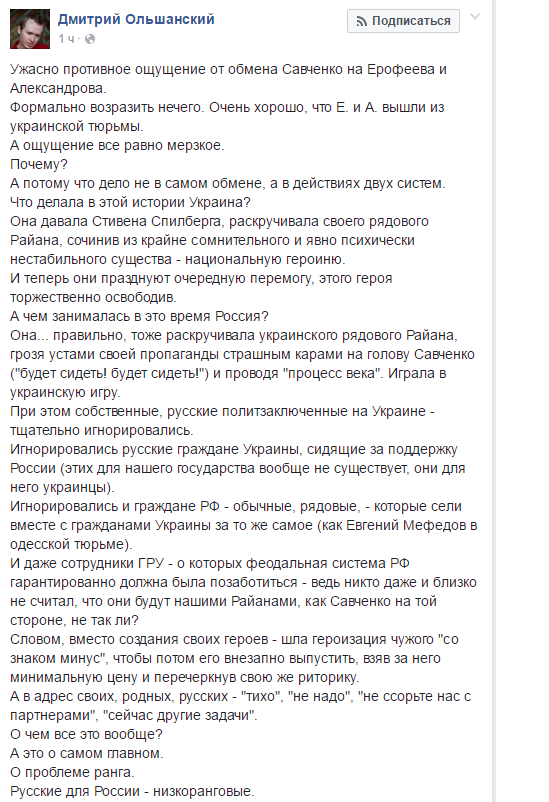 Дмитрий Ольшанский
1 ч ·

Подписаться

Ужасно противное ощущение от обмена Савченко на Ерофеева и Александрова.
Формально возразить нечего. Очень хорошо, что Е. и А. вышли из украинской тюрьмы.
А ощущение все равно мерзкое.
Почему?
А потому что дело не в самом обмене, а в действиях двух систем.
Что делала в этой истории Украина?
Она давала Стивена Спилберга, раскручивала своего рядового Райана, сочинив из крайне сомнительного и явно психически нестабильного существа - национальную героиню.
И теперь они празднуют очередную перемогу, этого героя торжественно освободив.
А чем занималась в это время Россия?
Она... правильно, тоже раскручивала украинского рядового Райана, грозя устами своей пропаганды страшным карами на голову Савченко ("будет сидеть! будет сидеть!") и проводя "процесс века". Играла в украинскую игру.
При этом собственные, русские политзаключенные на Украине - тщательно игнорировались.
Игнорировались русские граждане Украины, сидящие за поддержку России (этих для нашего государства вообще не существует, они для него украинцы).
Игнорировались и граждане РФ - обычные, рядовые, - которые сели вместе с гражданами Украины за то же самое (как Евгений Мефедов в одесской тюрьме).
И даже сотрудники ГРУ - о которых феодальная система РФ гарантированно должна была позаботиться - ведь никто даже и близко не считал, что они будут нашими Райанами, как Савченко на той стороне, не так ли?
Словом, вместо создания своих героев - шла героизация чужого "со знаком минус", чтобы потом его внезапно выпустить, взяв за него минимальную цену и перечеркнув свою же риторику.
А в адрес своих, родных, русских - "тихо", "не надо", "не ссорьте нас с партнерами", "сейчас другие задачи".
О чем все это вообще?
А это о самом главном.
О проблеме ранга.
Русские для России - низкоранговые.